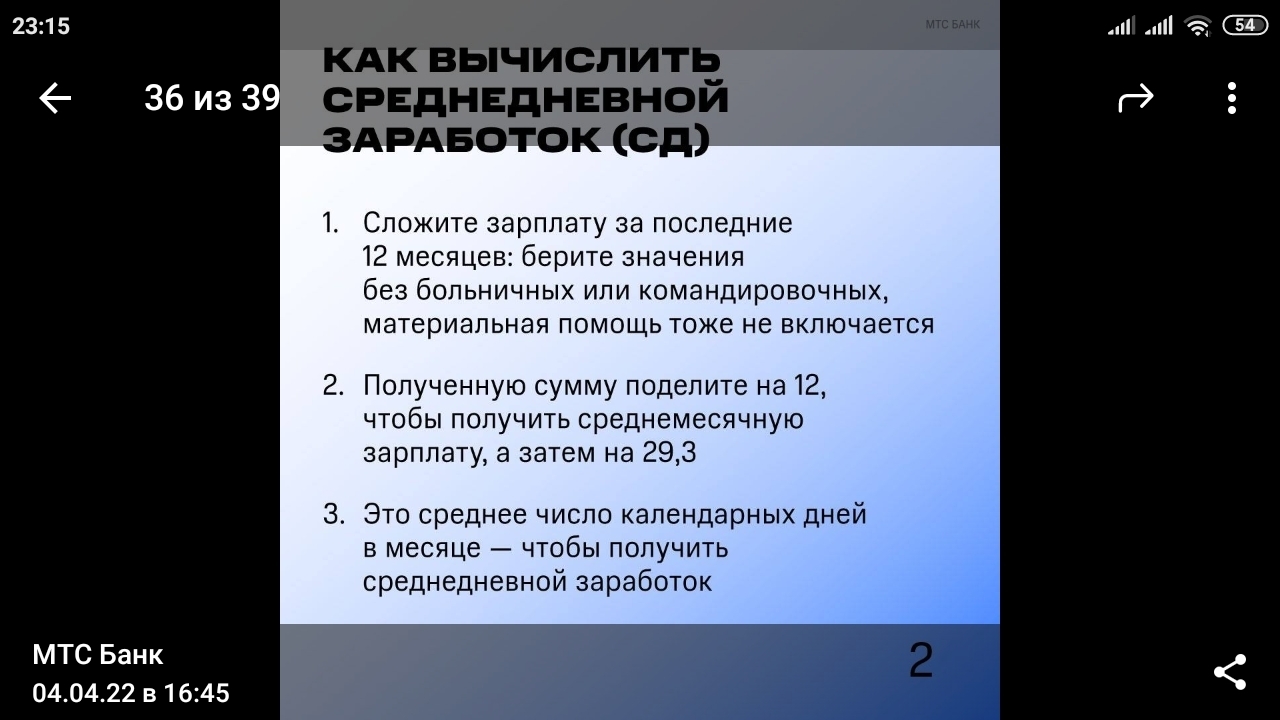 23:15

54

36 из 39

МТС БАНК

КАК ВЫЧИСЛИТЬ СРЕДНЕДНЕВНОЙ ЗАРАБОТОК (СД)

1. Сложите зарплату за последние 12 месяцев: берите значения без больничных или командировочных, материальная помощь тоже не включается

2. Полученную сумму поделите на 12, чтобы получить среднемесячную зарплату, а затем на 29,3

3. Это среднее число календарных дней в месяце — чтобы получить среднедневной заработок

2

МТС Банк
04.04.22 в 16:45